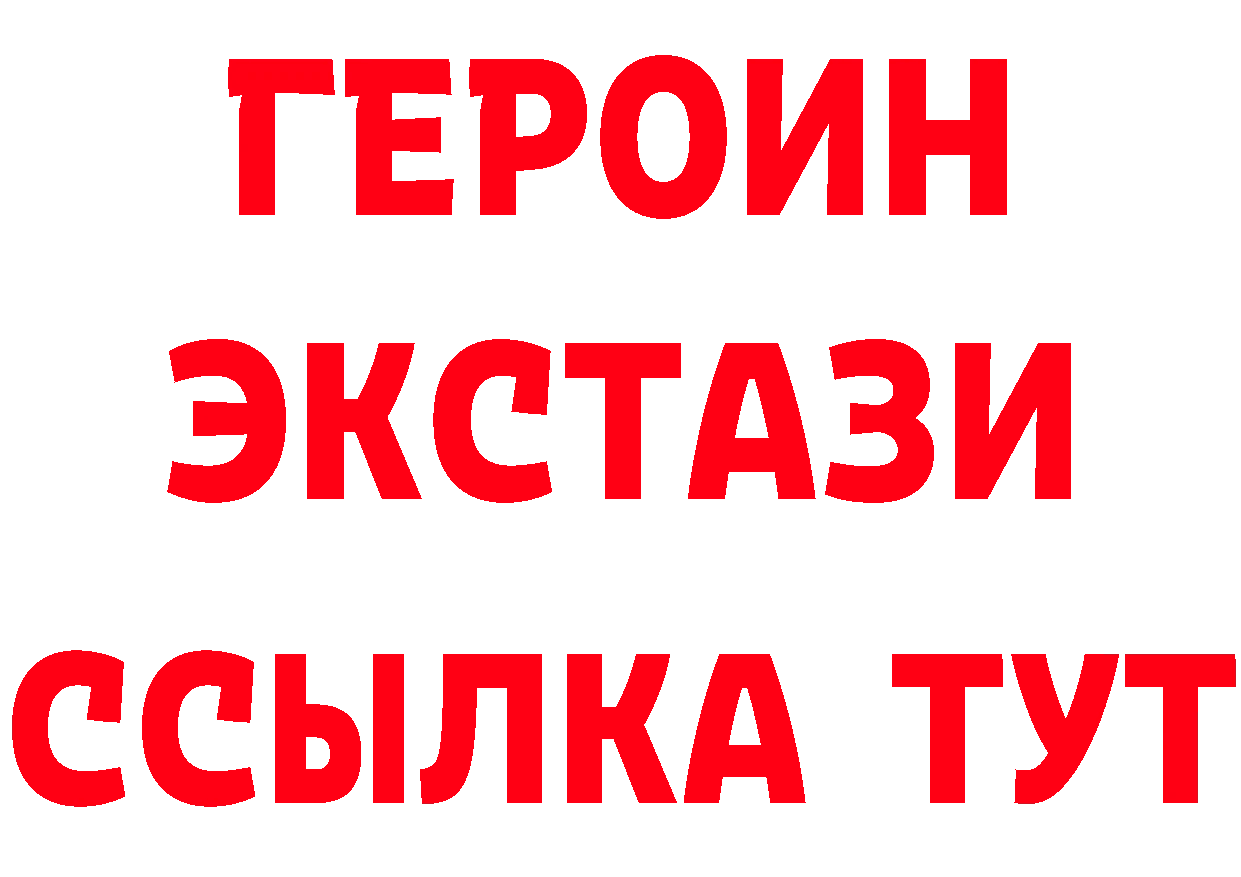 ГЕРОИН ЭКСТАЗИ ССЫЛКА ТУТ